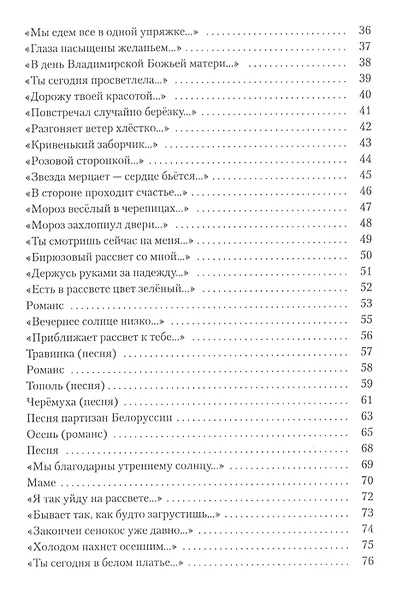 «Мы едем все в одной упряжке...» 36
«Глаза насыщены желаньем...» 37
«В день Владимирской Божьей матери...» 38
«Ты сегодня просветлела...» 39
«Дорожу твоей красотой...» 40
«Повстречал случайно берёзку...» 41
«Разгоняет ветер хлёстко...» 42
«Кривенький заборчик...» 43
«Розовой сторонкой...» 44
«Звезда мерцает — сердце бьётся...» 45
«В стороне проходит счастье...» 46
«Мороз весёлый в черепицах...» 47
«Мороз захлопнул двери...» 48
«Ты смотришь сейчас на меня...» 49
«Бирюзовый рассвет со мной...» 50
«Держусь руками за надежду...» 51
«Есть в рассвете цвет зелёный...» 52
Романс 53
«Вечернее солнце низко...» 55
«Приближает рассвет к тебе...» 56
Травинка (песня) 57
Романс 58
Тополь (песня) 59
Черёмуха (песня) 61
Песня партизан Белоруссии 63
Осень (романс) 65
Песня 68
«Мы благодарны утреннему солнцу...» 69
Маме 70
«Я так уйду на рассвете...» 72
«Бывает так, как будто загрустишь...» 73
«Закончен сенокос уже давно...» 74
«Холодом пахнет осенним...» 75
«Ты сегодня в белом платье...» 76